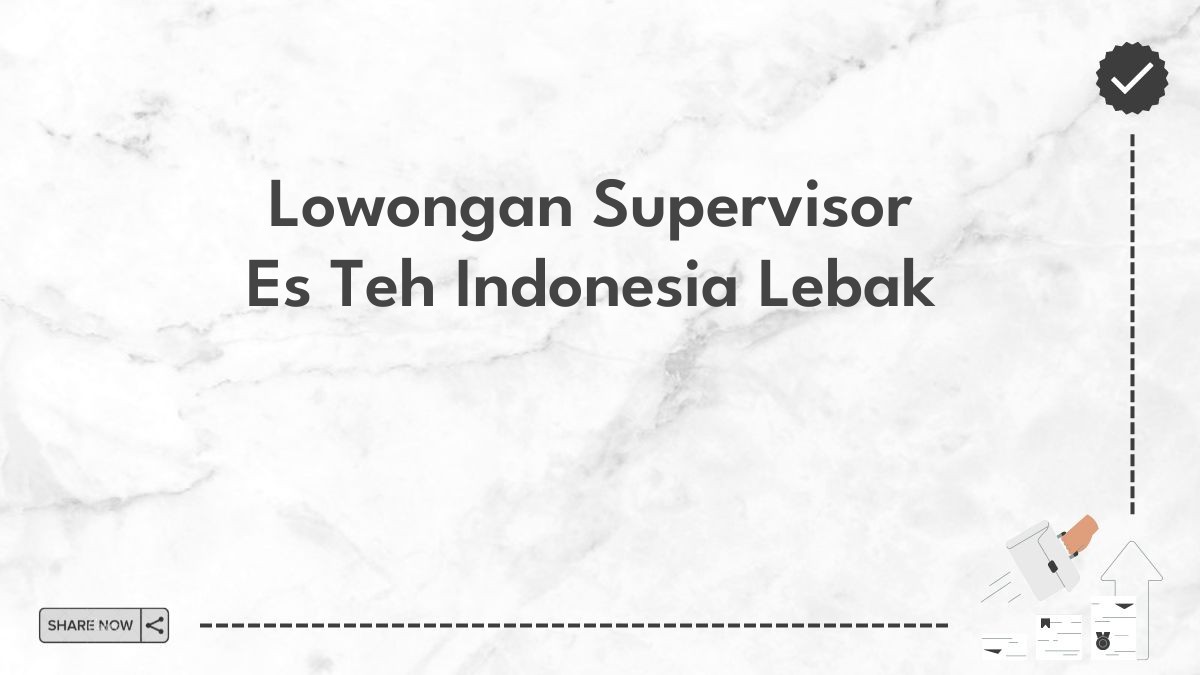 Lowongan Supervisor
Es Teh Indonesia Lebak

SHARE NOW